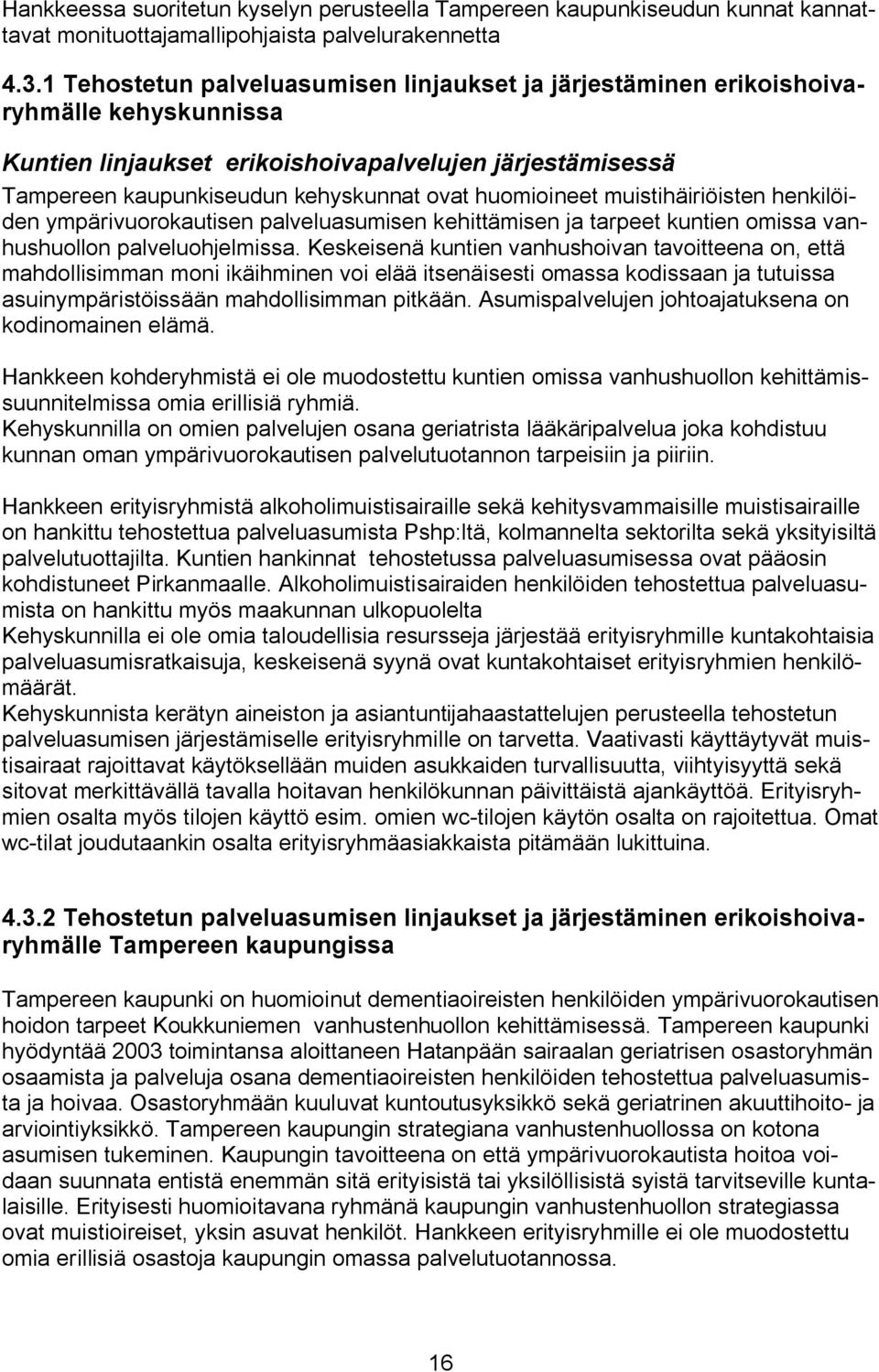 Hankkeessa suoritetun kyselyn perusteella Tampereen kaupunkiseudun kunnat kannattavat monituottajamallipohjaista palvelurakennetta

4.3.1 Tehostetun palveluasumisen linjaukset ja järjestäminen erikoishoivaryhmälle kehyskunnissa

Kuntien linjaukset erikoishoivapalvelujen järjestämisessä
Tampereen kaupunkiseudun kehyskunnat ovat huomioineet muistihäiriöisten henkilöiden ympärivuorokautisen palveluasumisen kehittämisen ja tarpeet kuntien omissa vanhushuollon palveluohjelmissa. Keskeisenä kuntien vanhushoivan tavoitteena on, että mahdollisimman moni ikäihminen voi elää itsenäisesti omassa kodissaan ja tutuissa asuinympäristöissään mahdollisimman pitkään. Asumispalvelujen johtoajatuksena on kodinomainen elämä.

Hankkeen kohderyhmistä ei ole muodostettu kuntien omissa vanhushuollon kehittämissuunnitelmissa omia erillisiä ryhmiä.
Kehyskunnilla on omien palvelujen osana geriatrista lääkäripalvelua joka kohdistuu kunnan oman ympärivuorokautisen palvelutuotannon tarpeisiin ja piiriin.

Hankkeen erityisryhmistä alkoholimuistisairaille sekä kehitysvammaisille muistisairaille on hankittu tehostettua palveluasumista Pshp:ltä, kolmannelta sektorilta sekä yksityisiltä palvelutuottajilta. Kuntien hankinnat tehostetussa palveluasumisessa ovat pääosin kohdistuneet Pirkanmaalle. Alkoholimuistisairaiden henkilöiden tehostettua palveluasumista on hankittu myös maakunnan ulkopuolelta
Kehyskunnilla ei ole omia taloudellisia resursseja järjestää erityisryhmille kuntakohtaisia palveluasumisratkaisuja, keskeisenä syynä ovat kuntakohtaiset erityisryhmien henkilömäärät.
Kehyskunnista kerätyn aineiston ja asiantuntijahaastattelujen perusteella tehostetun palveluasumisen järjestämiselle erityisryhmille on tarvetta. Vaativasti käyttäytyvät muistisairaat rajoittavat käytöksellään muiden asukkaiden turvallisuutta, viihtyisyyttä sekä sitovat merkittävällä tavalla hoitavan henkilökunnan päivittäistä ajankäyttöä. Erityisryhmien osalta myös tilojen käyttö esim. omien wc-tilojen käytön osalta on rajoitettua. Omat wc-tilat joudutaankin osalta erityisryhmäasiakkaista pitämään lukittuina.

4.3.2 Tehostetun palveluasumisen linjaukset ja järjestäminen erikoishoivaryhmälle Tampereen kaupungissa

Tampereen kaupunki on huomioinut dementiaoireisten henkilöiden ympärivuorokautisen hoidon tarpeet Koukkuniemen vanhustenhuollon kehittämisessä. Tampereen kaupunki hyödyntää 2003 toimintansa aloittaneen Hatanpään sairaalan geriatrisen osastoryhmän osaamista ja palveluja osana dementiaoireisten henkilöiden tehostettua palveluasumista ja hoivaa. Osastoryhmään kuuluvat kuntoutusyksikkö sekä geriatrinen akuuttihoito- ja arviointiyksikkö. Tampereen kaupungin strategiana vanhustenhuollossa on kotona asumisen tukeminen. Kaupungin tavoitteena on että ympärivuorokautista hoitoa voidaan suunnata entistä enemmän sitä erityisistä tai yksilöllisistä syistä tarvitseville kuntalaisille. Erityisesti huomioitavana ryhmänä kaupungin vanhustenhuollon strategiassa ovat muistioireiset, yksin asuvat henkilöt. Hankkeen erityisryhmille ei ole muodostettu omia erillisiä osastoja kaupungin omassa palvelutuotannossa.

16